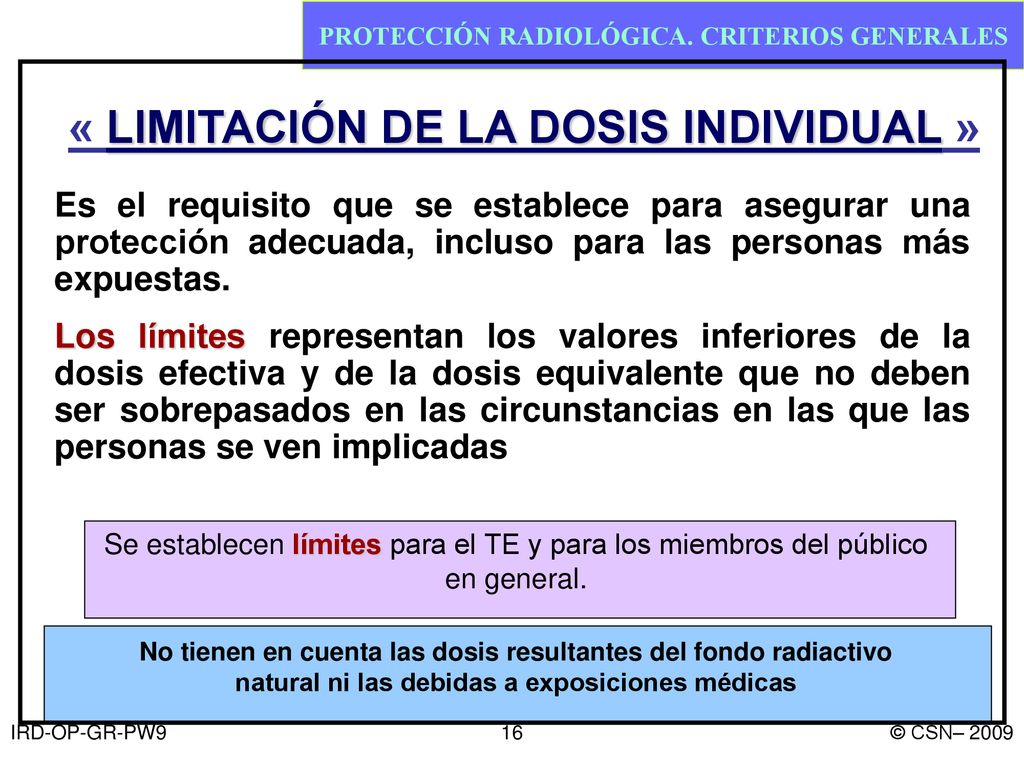 PROTECCIÓN RADIOLÓGICA. CRITERIOS GENERALES

« LIMITACIÓN DE LA DOSIS INDIVIDUAL »

Es el requisito que se establece para asegurar una protección adecuada, incluso para las personas más expuestas.

Los límites representan los valores inferiores de la dosis efectiva y de la dosis equivalente que no deben ser sobrepasados en las circunstancias en las que las personas se ven implicadas

Se establecen límites para el TE y para los miembros del público en general.

No tienen en cuenta las dosis resultantes del fondo radiactivo natural ni las debidas a exposiciones médicas

IRD-OP-GR-PW9

16

© CSN– 2009